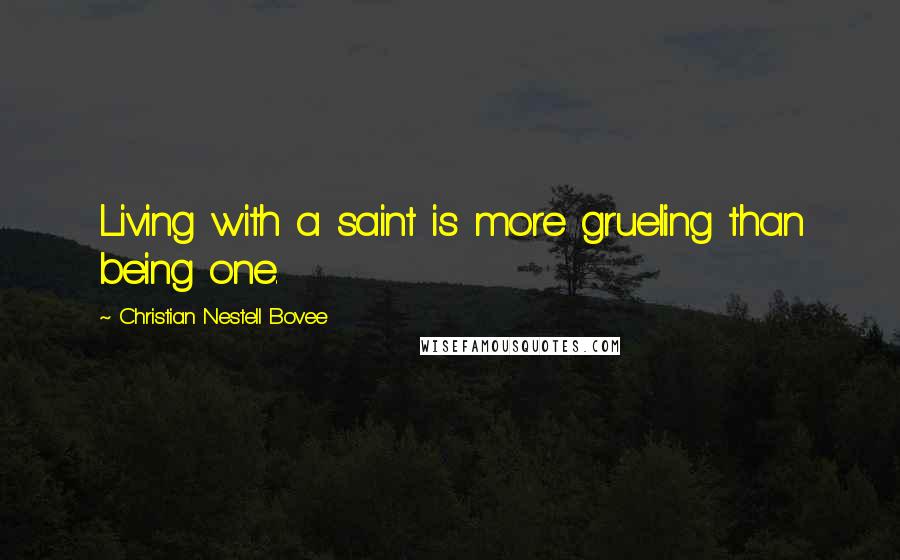 Living with a saint is more grueling than being one.

~ Christian Nestell Bovee

WISEFAMOUSQUOTES.COM